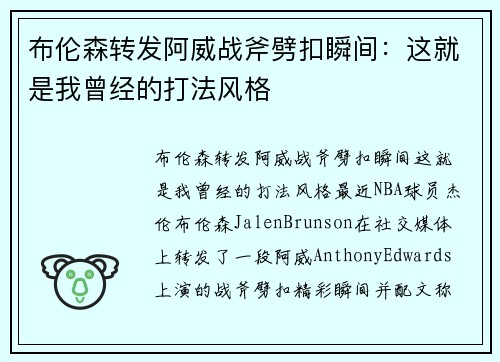 布伦森转发阿威战斧劈扣瞬间：这就是我曾经的打法风格

布伦森转发阿威战斧劈扣瞬间这就是我曾经的打法风格最近NBA球员杰伦布伦森JalenBrunson在社交媒体上转发了一段阿威AnthonyEdwards上演的战斧劈扣精彩瞬间并配文称